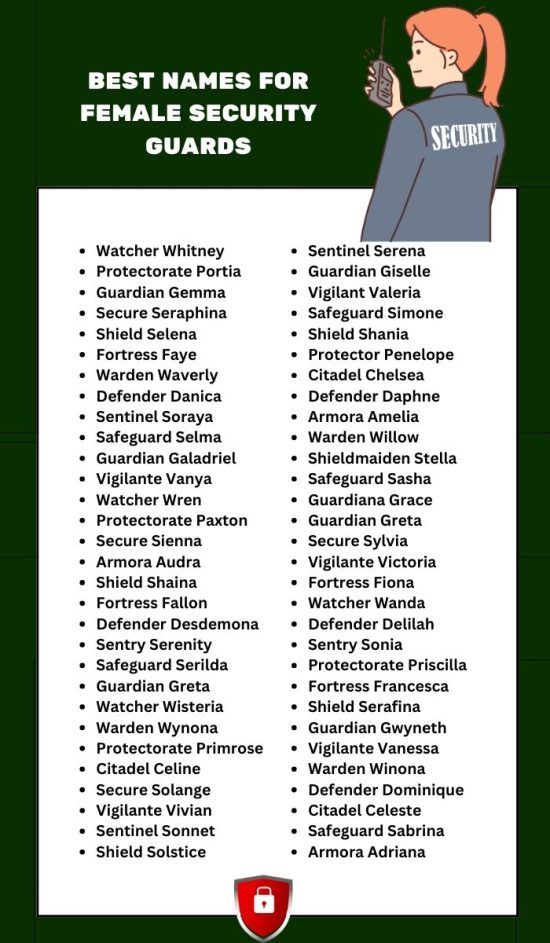 BEST NAMES FOR FEMALE SECURITY GUARDS

SECURITY

- Watcher Whitney
- Protectorate Portia
- Guardian Gemma
- Secure Seraphina
- Shield Selena
- Fortress Faye
- Warden Waverly
- Defender Danica
- Sentinel Soraya
- Safeguard Selma
- Guardian Galadriel
- Vigilante Vanya
- Watcher Wren
- Protectorate Paxton
- Secure Sienna
- Armora Audra
- Shield Shaina
- Fortress Fallon
- Defender Desdemona
- Sentry Serenity
- Safeguard Serilda
- Guardian Greta
- Watcher Wisteria
- Warden Wynona
- Protectorate Primrose
- Citadel Celine
- Secure Solange
- Vigilante Vivian
- Sentinel Sonnet
- Shield Solstice

- Sentinel Serena
- Guardian Giselle
- Vigilant Valeria
- Safeguard Simone
- Shield Shania
- Protector Penelope
- Citadel Chelsea
- Defender Daphne
- Armora Amelia
- Warden Willow
- Shieldmaiden Stella
- Safeguard Sasha
- Guardiana Grace
- Guardian Greta
- Secure Sylvia
- Vigilante Victoria
- Fortress Fiona
- Watcher Wanda
- Defender Delilah
- Sentry Sonia
- Protectorate Priscilla
- Fortress Francesca
- Shield Serafina
- Guardian Gwyneth
- Vigilante Vanessa
- Warden Winona
- Defender Dominique
- Citadel Celeste
- Safeguard Sabrina
- Armora Adriana